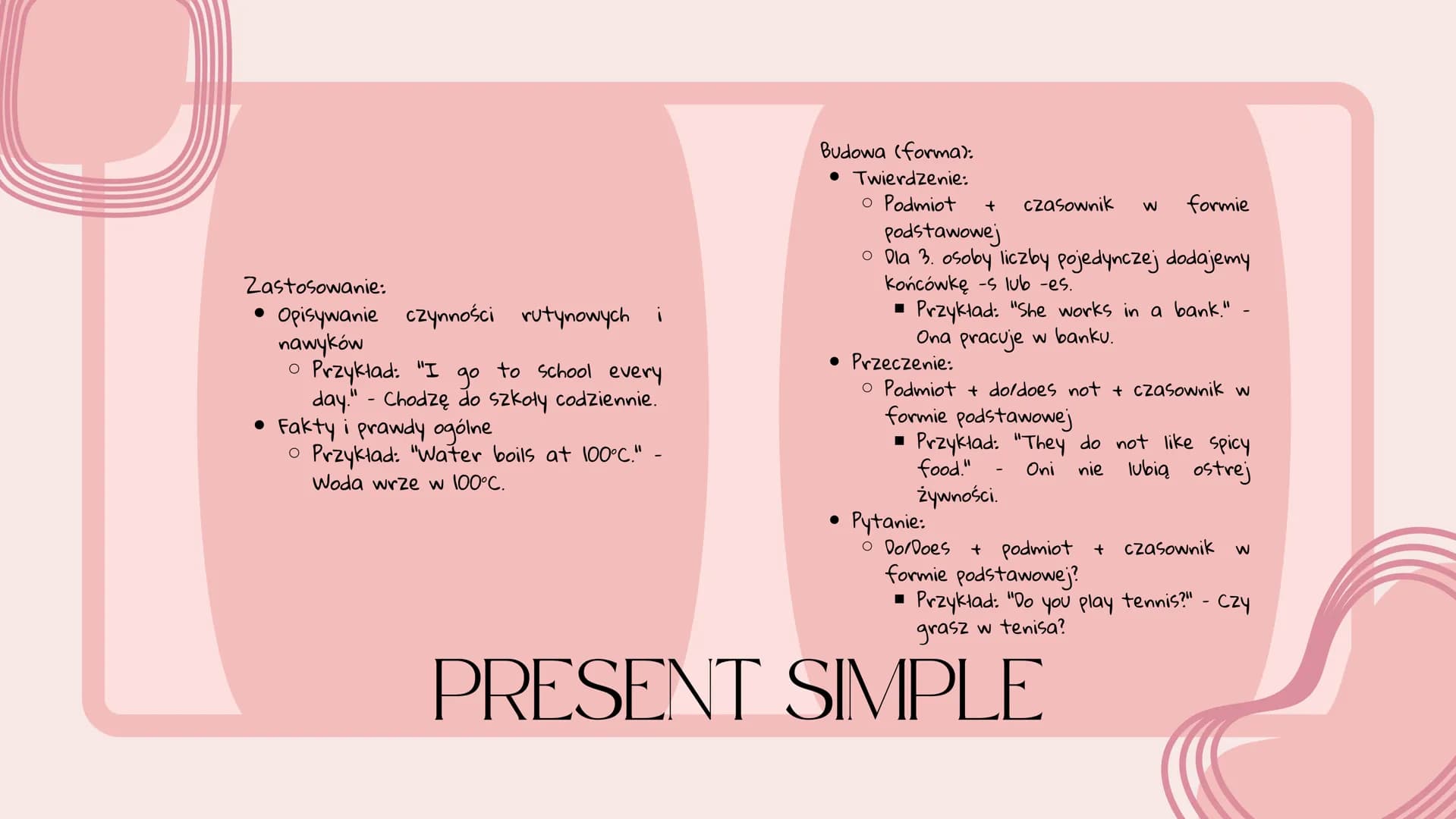 Zastosowanie:
• Opisywanie czynności rutynowych i nawyków
○ Przykład: "I go to school every day." - Chodzę do szkoły codziennie.
• Fakty i prawdy ogólne
○ Przykład: "Water boils at 100°C." - Woda wrze w 100°C.

Budowa (forma):
• Twierdzenie:
○ Podmiot + czasownik w formie podstawowej
○ Dla 3. osoby liczby pojedynczej dodajemy końcówkę -s lub -es.
■ Przykład: "She works in a bank." - Ona pracuje w banku.
• Przeczenie:
○ Podmiot + do/does not + czasownik w formie podstawowej
■ Przykład: "They do not like spicy food." - Oni nie lubią ostrej żywności.
• Pytanie:
○ Do/Does + podmiot + czasownik w formie podstawowej?
■ Przykład: "Do you play tennis?" - Czy grasz w tenisa?

PRESENT SIMPLE